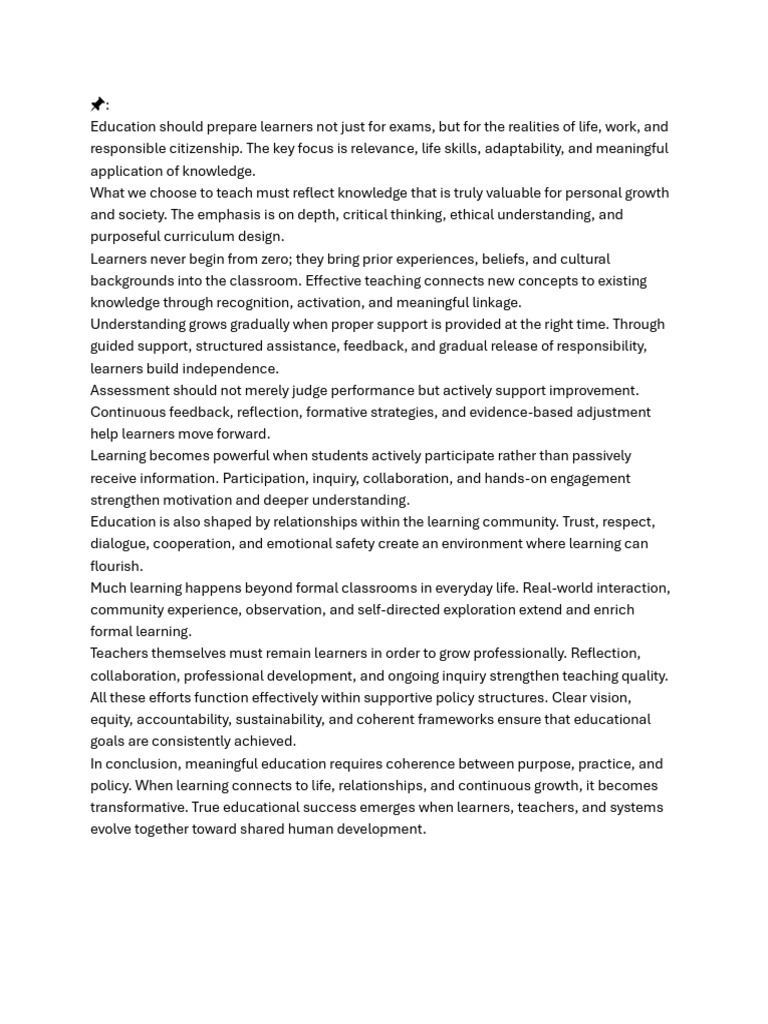 📌:
Education should prepare learners not just for exams, but for the realities of life, work, and responsible citizenship. The key focus is relevance, life skills, adaptability, and meaningful application of knowledge.
What we choose to teach must reflect knowledge that is truly valuable for personal growth and society. The emphasis is on depth, critical thinking, ethical understanding, and purposeful curriculum design.
Learners never begin from zero; they bring prior experiences, beliefs, and cultural backgrounds into the classroom. Effective teaching connects new concepts to existing knowledge through recognition, activation, and meaningful linkage.
Understanding grows gradually when proper support is provided at the right time. Through guided support, structured assistance, feedback, and gradual release of responsibility, learners build independence.
Assessment should not merely judge performance but actively support improvement. Continuous feedback, reflection, formative strategies, and evidence-based adjustment help learners move forward.
Learning becomes powerful when students actively participate rather than passively receive information. Participation, inquiry, collaboration, and hands-on engagement strengthen motivation and deeper understanding.
Education is also shaped by relationships within the learning community. Trust, respect, dialogue, cooperation, and emotional safety create an environment where learning can flourish.
Much learning happens beyond formal classrooms in everyday life. Real-world interaction, community experience, observation, and self-directed exploration extend and enrich formal learning.
Teachers themselves must remain learners in order to grow professionally. Reflection, collaboration, professional development, and ongoing inquiry strengthen teaching quality.
All these efforts function effectively within supportive policy structures. Clear vision, equity, accountability, sustainability, and coherent frameworks ensure that educational goals are consistently achieved.
In conclusion, meaningful education requires coherence between purpose, practice, and policy. When learning connects to life, relationships, and continuous growth, it becomes transformative. True educational success emerges when learners, teachers, and systems evolve together toward shared human development.